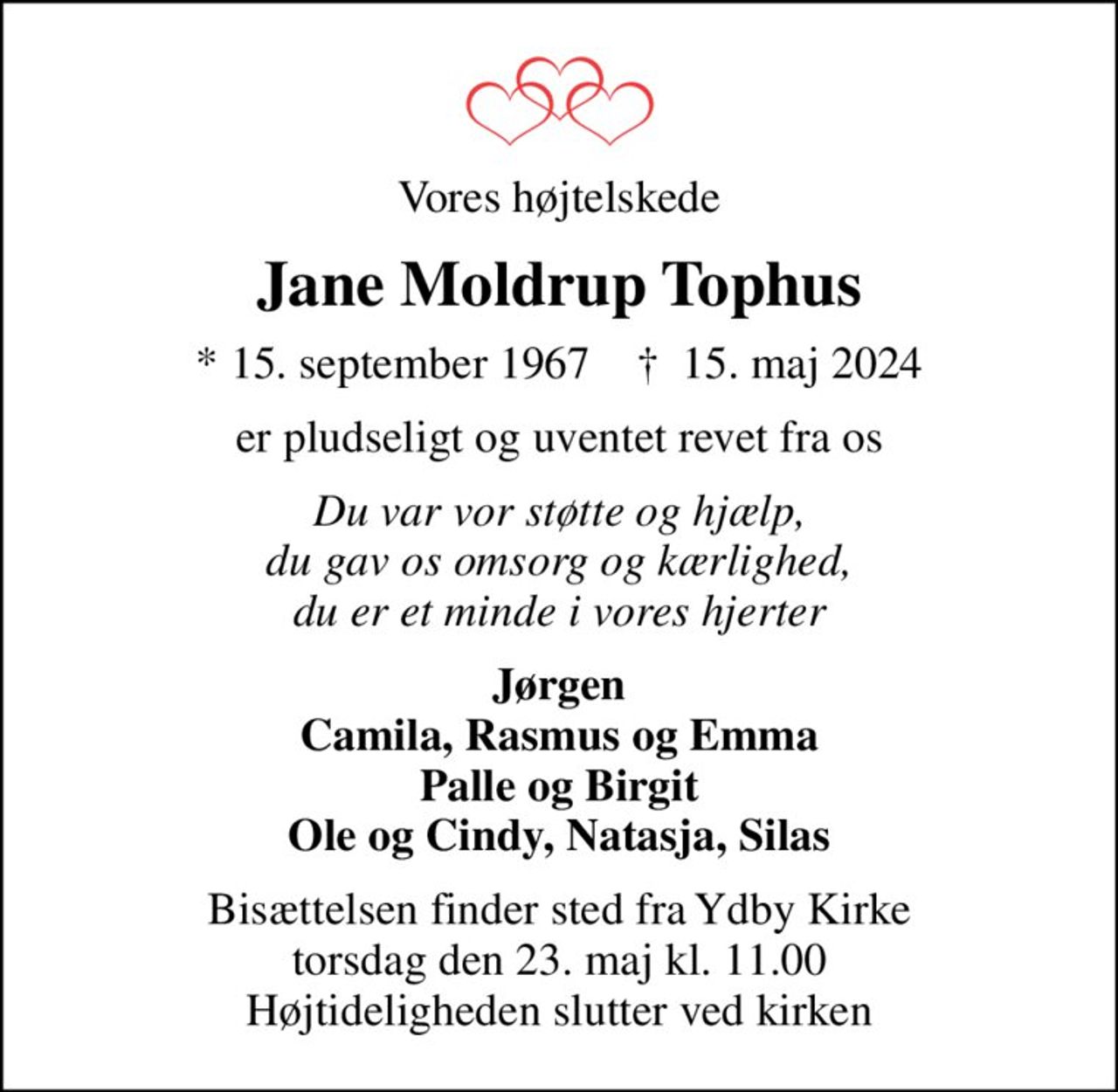 Vores højtelskede

Jane Moldrup Tophus

* 15. september 1967 † 15. maj 2024

er pludseligt og uventet revet fra os

Du var vor støtte og hjælp,
du gav os omsorg og kærlighed,
du er et minde i vores hjerter

Jørgen
Camila, Rasmus og Emma
Palle og Birgit
Ole og Cindy, Natasja, Silas

Bisættelsen finder sted fra Ydby Kirke
torsdag den 23. maj kl. 11.00
Højtideligheden slutter ved kirken